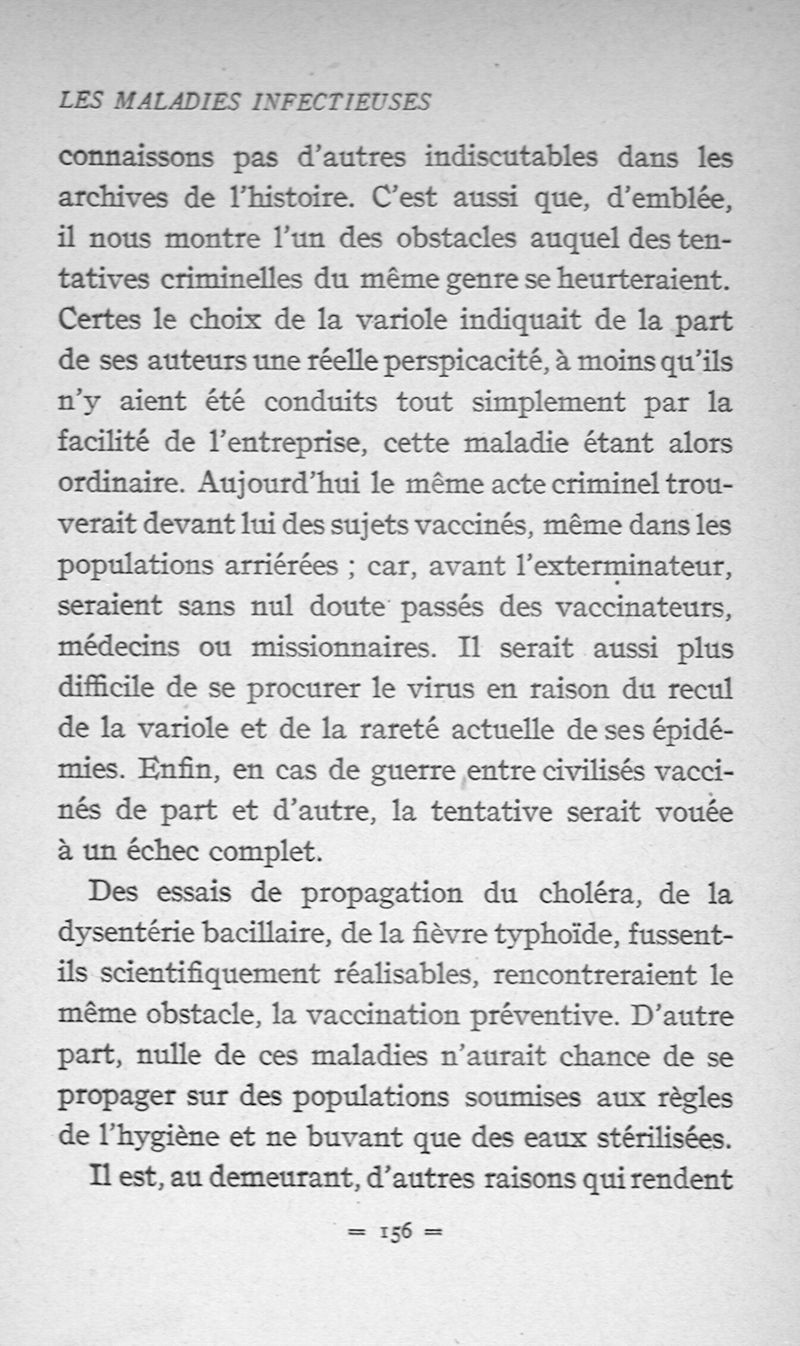 LES MALADIES INFECTIEUSES

connaissons pas d'autres indiscutables dans les archives de l'histoire. C'est aussi que, d'emblée, il nous montre l'un des obstacles auquel des tentatives criminelles du même genre se heurteraient. Certes le choix de la variole indiquait de la part de ses auteurs une réelle perspicacité, à moins qu'ils n'y aient été conduits tout simplement par la facilité de l'entreprise, cette maladie étant alors ordinaire. Aujourd'hui le même acte criminel trouverait devant lui des sujets vaccinés, même dans les populations arriérées ; car, avant l'exterminateur, seraient sans nul doute passés des vaccinateurs, médecins ou missionnaires. Il serait aussi plus difficile de se procurer le virus en raison du recul de la variole et de la rareté actuelle de ses épidémies. Enfin, en cas de guerre entre civilisés vaccinés de part et d'autre, la tentative serait vouée à un échec complet.

Des essais de propagation du choléra, de la dysentérie bacillaire, de la fièvre typhoïde, fussent-ils scientifiquement réalisables, rencontreraient le même obstacle, la vaccination préventive. D'autre part, nulle de ces maladies n'aurait chance de se propager sur des populations soumises aux règles de l'hygiène et ne buvant que des eaux stérilisées.

Il est, au demeurant, d'autres raisons qui rendent

= 156 =